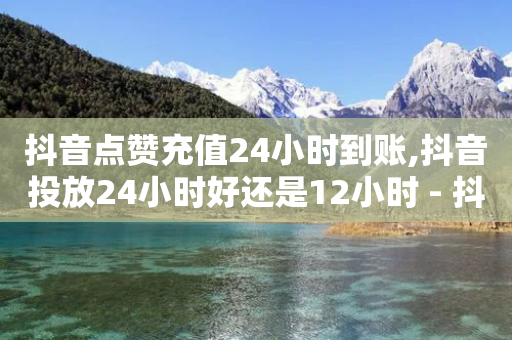 抖音点赞充值24小时到账,抖音投放24小时好还是12小时 - 抖